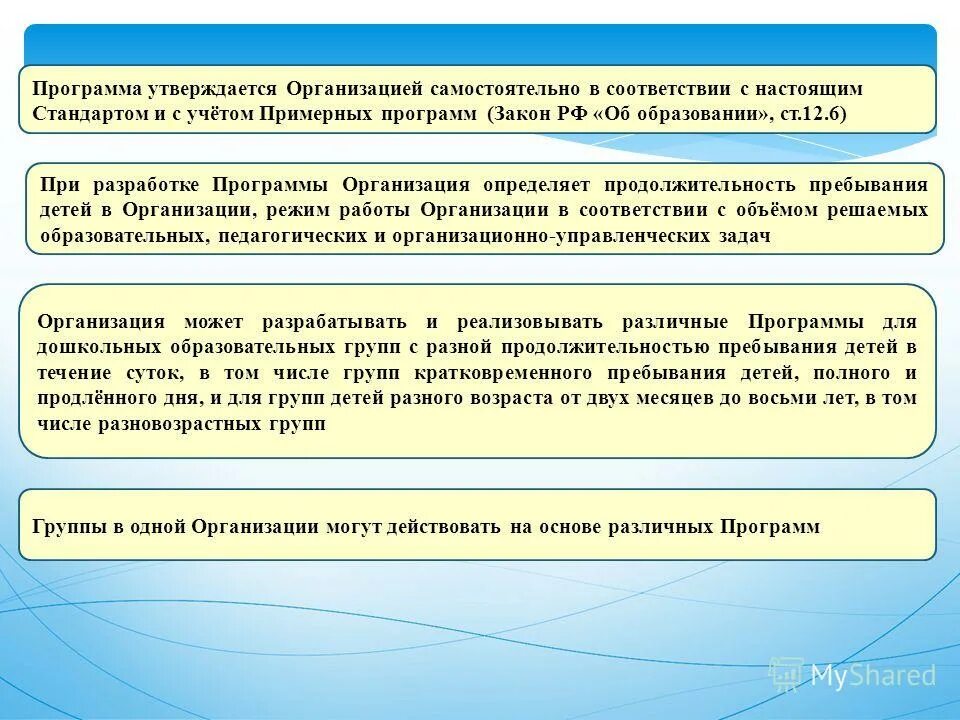 Программа утверждается Организацией самостоятельно в соответствии с настоящим Стандартом и с учётом Примерных программ (Закон РФ «Об образовании», ст.12.6)

При разработке Программы Организация определяет продолжительность пребывания детей в Организации, режим работы Организации в соответствии с объёмом решаемых образовательных, педагогических и организационно-управленческих задач

Организация может разрабатывать и реализовывать различные Программы для дошкольных образовательных групп с разной продолжительностью пребывания детей в течение суток, в том числе групп кратковременного пребывания детей, полного и продлённого дня, и для групп детей разного возраста от двух месяцев до восьми лет, в том числе разновозрастных групп

Группы в одной Организации могут действовать на основе различных Программ

MyShared